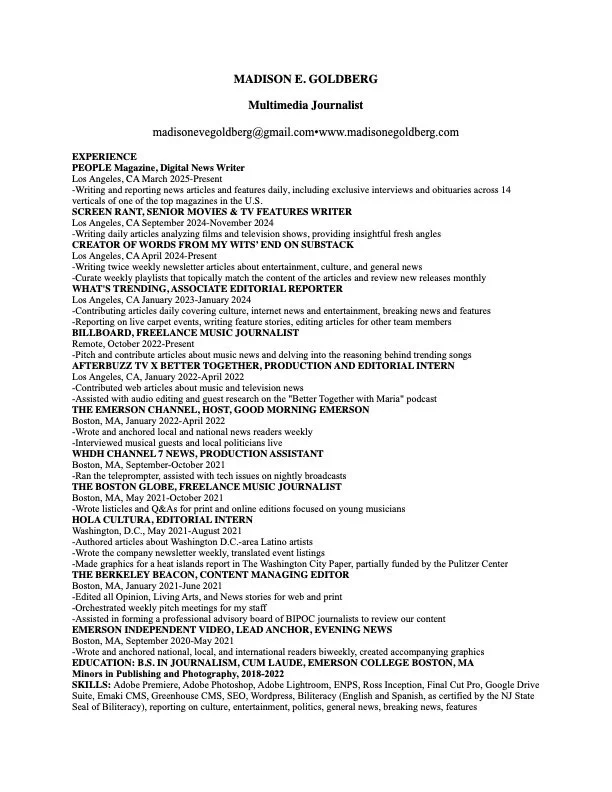 MADISON E. GOLDBERG

Multimedia Journalist

madisonevegoldberg@gmail.com•www.madisonegoldberg.com

EXPERIENCE
PEOPLE Magazine, Digital News Writer
Los Angeles, CA March 2025-Present
-Writing and reporting news articles and features daily, including exclusive interviews and obituaries across 14 verticals of one of the top magazines in the U.S.
SCREEN RANT, SENIOR MOVIES & TV FEATURES WRITER
Los Angeles, CA September 2024-November 2024
-Writing daily articles analyzing films and television shows, providing insightful fresh angles
CREATOR OF WORDS FROM MY WITS' END ON SUBSTACK
Los Angeles, CA April 2024-Present
-Writing twice weekly newsletter articles about entertainment, culture, and general news
-Curate weekly playlists that topically match the content of the articles and review new releases monthly
WHAT'S TRENDING, ASSOCIATE EDITORIAL REPORTER
Los Angeles, CA January 2023-January 2024
-Contributing articles daily covering culture, internet news and entertainment, breaking news and features
-Reporting on live carpet events, writing feature stories, editing articles for other team members
BILLBOARD, FREELANCE MUSIC JOURNALIST
Remote, October 2022-Present
-Pitch and contribute articles about music news and delving into the reasoning behind trending songs
AFTERBUZZ TV X BETTER TOGETHER, PRODUCTION AND EDITORIAL INTERN
Los Angeles, CA, January 2022-April 2022
-Contributed web articles about music and television news
-Assisted with audio editing and guest research on the "Better Together with Maria" podcast
THE EMERSON CHANNEL, HOST, GOOD MORNING EMERSON
Boston, MA, January 2022-April 2022
-Wrote and anchored local and national news readers weekly
-Interviewed musical guests and local politicians live
WHDH CHANNEL 7 NEWS, PRODUCTION ASSISTANT
Boston, MA, September-October 2021
-Ran the teleprompter, assisted with tech issues on nightly broadcasts
THE BOSTON GLOBE, FREELANCE MUSIC JOURNALIST
Boston, MA, May 2021-October 2021
-Wrote listicles and Q&As for print and online editions focused on young musicians
HOLA CULTURA, EDITORIAL INTERN
Washington, D.C., May 2021-August 2021
-Authored articles about Washington D.C.-area Latino artists
-Wrote the company newsletter weekly, translated event listings
-Made graphics for a heat islands report in The Washington City Paper, partially funded by the Pulitzer Center
THE BERKELEY BEACON, CONTENT MANAGING EDITOR
Boston, MA, January 2021-June 2021
-Edited all Opinion, Living Arts, and News stories for web and print
-Orchestrated weekly pitch meetings for my staff
-Assisted in forming a professional advisory board of BIPOC journalists to review our content
EMERSON INDEPENDENT VIDEO, LEAD ANCHOR, EVENING NEWS
Boston, MA, September 2020-May 2021
-Wrote and anchored national, local, and international readers biweekly, created accompanying graphics
EDUCATION: B.S. IN JOURNALISM, CUM LAUDE, EMERSON COLLEGE BOSTON, MA
Minors in Publishing and Photography, 2018-2022
SKILLS: Adobe Premiere, Adobe Photoshop, Adobe Lightroom, ENPS, Ross Inception, Final Cut Pro, Google Drive Suite, Emaki CMS, Greenhouse CMS, SEO, Wordpress, Biliteracy (English and Spanish, as certified by the NJ State Seal of Biliteracy), reporting on culture, entertainment, politics, general news, breaking news, features